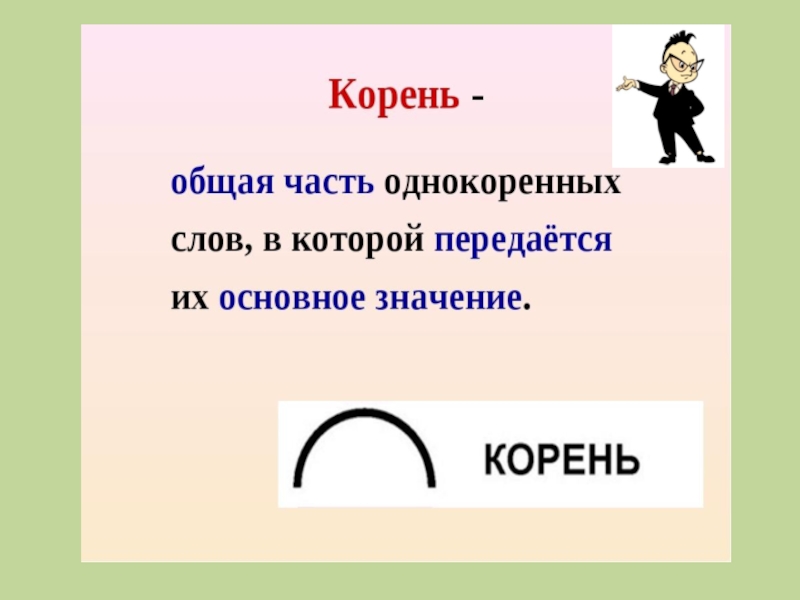 Корень -

общая часть однокоренных слов, в которой передаётся их основное значение.

КОРЕНЬ